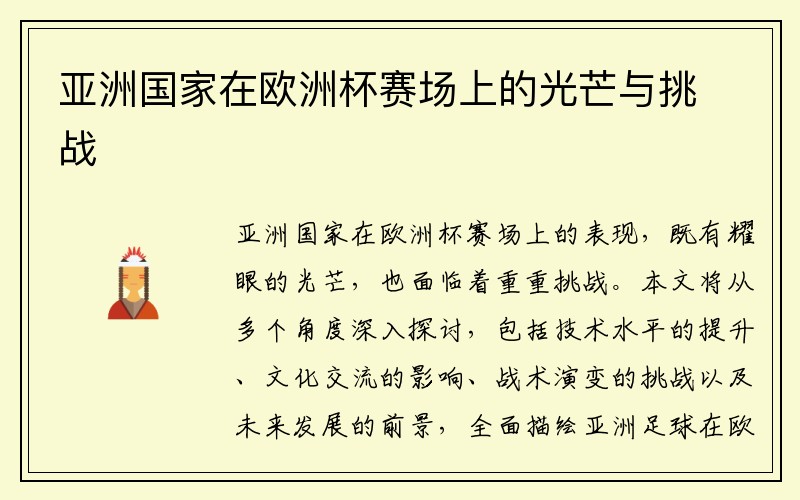 亚洲国家在欧洲杯赛场上的光芒与挑战

亚洲国家在欧洲杯赛场上的表现，既有耀眼的光芒，也面临着重重挑战。本文将从多个角度深入探讨，包括技术水平的提升、文化交流的影响、战术演变的挑战以及未来发展的前景，全面描绘亚洲足球在欧